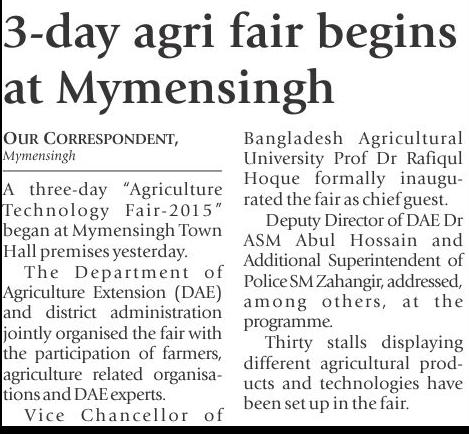 3-day agri fair begins at Mymensingh

OUR CORRESPONDENT,
Mymensingh

A three-day "Agriculture Technology Fair-2015" began at Mymensingh Town Hall premises yesterday.

The Department of Agriculture Extension (DAE) and district administration jointly organised the fair with the participation of farmers, agriculture related organisations and DAE experts.

Vice Chancellor of Bangladesh Agricultural University Prof Dr Rafiqul Hoque formally inaugurated the fair as chief guest.

Deputy Director of DAE Dr ASM Abul Hossain and Additional Superintendent of Police SM Zahangir, addressed, among others, at the programme.

Thirty stalls displaying different agricultural products and technologies have been set up in the fair.